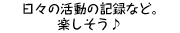 日々の活動の記録など。
楽しそう♪